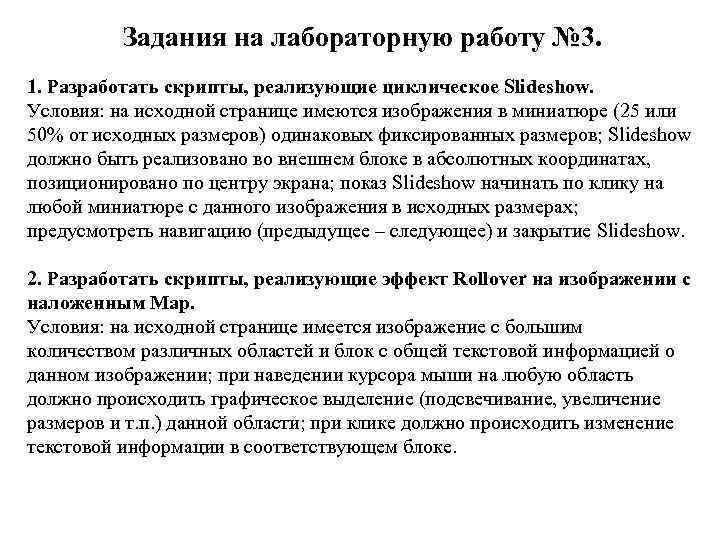 Задания на лабораторную работу №3.

1. Разработать скрипты, реализующие циклическое Slideshow.
Условия: на исходной странице имеются изображения в миниатюре (25 или 50% от исходных размеров) одинаковых фиксированных размеров; Slideshow должно быть реализовано во внешнем блоке в абсолютных координатах, позиционировано по центру экрана; показ Slideshow начинать по клику на любой миниатюре с данного изображения в исходных размерах; предусмотреть навигацию (предыдущее – следующее) и закрытие Slideshow.

2. Разработать скрипты, реализующие эффект Rollover на изображении с наложенным Map.
Условия: на исходной странице имеется изображение с большим количеством различных областей и блок с общей текстовой информацией о данном изображении; при наведении курсора мыши на любую область должно происходить графическое выделение (подсвечивание, увеличение размеров и т.п.) данной области; при клике должно происходить изменение текстовой информации в соответствующем блоке.